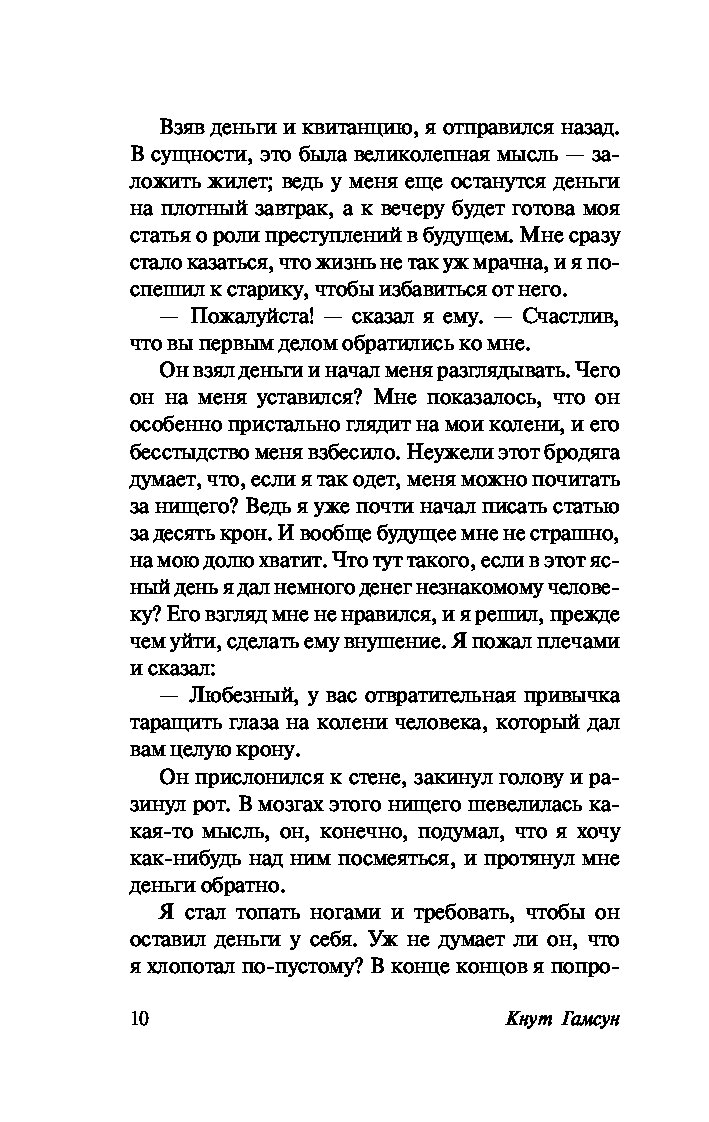 Взяв деньги и квитанцию, я отправился назад. В сущности, это была великолепная мысль — заложить жилет; ведь у меня еще останутся деньги на плотный завтрак, а к вечеру будет готова моя статья о роли преступлений в будущем. Мне сразу стало казаться, что жизнь не так уж мрачна, и я поспешил к старику, чтобы избавиться от него.

— Пожалуйста! — сказал я ему. — Счастлив, что вы первым делом обратились ко мне.

Он взял деньги и начал меня разглядывать. Чего он на меня уставился? Мне показалось, что он особенно пристально глядит на мои колени, и его бесстыдство меня взбесило. Неужели этот бродяга думает, что, если я так одет, меня можно почитать за нищего? Ведь я уже почти начал писать статью за десять крон. И вообще будущее мне не страшно, на мою долю хватит. Что тут такого, если в этот ясный день я дал немного денег незнакомому человеку? Его взгляд мне не нравился, и я решил, прежде чем уйти, сделать ему внушение. Я пожал плечами и сказал:

— Любезный, у вас отвратительная привычка таращить глаза на колени человека, который дал вам целую крону.

Он прислонился к стене, закинул голову и разинул рот. В мозгах этого нищего шевелилась какая-то мысль, он, конечно, подумал, что я хочу как-нибудь над ним посмеяться, и протянул мне деньги обратно.

Я стал топать ногами и требовать, чтобы он оставил деньги у себя. Уж не думает ли он, что я хлопотал по-пустому? В конце концов я попро-

10 Кнут Гамсун